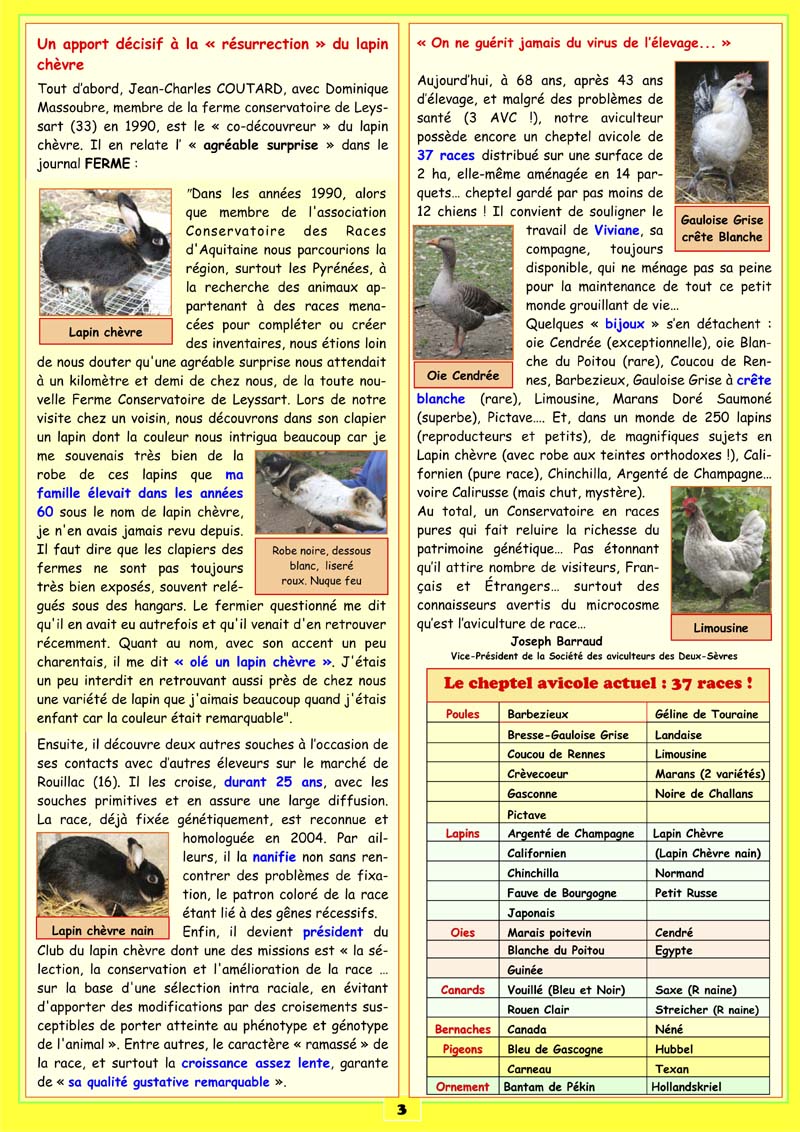 Un apport décisif à la « résurrection » du lapin chèvre

Tout d'abord, Jean-Charles COUTARD, avec Dominique Massoubre, membre de la ferme conservatoire de Leyssart (33) en 1990, est le « co-découvreur » du lapin chèvre. Il en relate l' « agréable surprise » dans le journal FERME :

Lapin chèvre

"Dans les années 1990, alors que membre de l'association Conservatoire des Races d'Aquitaine nous parcourions la région, surtout les Pyrénées, à la recherche des animaux appartenant à des races menacées pour compléter ou créer des inventaires, nous étions loin de nous douter qu'une agréable surprise nous attendait à un kilomètre et demi de chez nous, de la toute nouvelle Ferme Conservatoire de Leyssart. Lors de notre visite chez un voisin, nous découvrons dans son clapier un lapin dont la couleur nous intrigua beaucoup car je me souvenais très bien de la robe de ces lapins que ma famille élevait dans les années 60 sous le nom de lapin chèvre, je n'en avais jamais revu depuis. Il faut dire que les clapiers des fermes ne sont pas toujours très bien exposés, souvent relégués sous des hangars. Le fermier questionné me dit qu'il en avait eu autrefois et qu'il venait d'en retrouver récemment. Quant au nom, avec son accent un peu charentais, il me dit « olé un lapin chèvre ». J'étais un peu interdit en retrouvant aussi près de chez nous une variété de lapin que j'aimais beaucoup quand j'étais enfant car la couleur était remarquable".

Robe noire, dessous blanc, liseré roux. Nuque feu

Ensuite, il découvre deux autres souches à l'occasion de ses contacts avec d'autres éleveurs sur le marché de Rouillac (16). Il les croise, durant 25 ans, avec les souches primitives et en assure une large diffusion. La race, déjà fixée génétiquement, est reconnue et homologuée en 2004. Par ailleurs, il la nanifie non sans rencontrer des problèmes de fixation, le patron coloré de la race étant lié à des gênes récessifs.

Lapin chèvre nain

Enfin, il devient président du Club du lapin chèvre dont une des missions est « la sélection, la conservation et l'amélioration de la race ... sur la base d'une sélection intra raciale, en évitant d'apporter des modifications par des croisements susceptibles de porter atteinte au phénotype et génotype de l'animal ». Entre autres, le caractère « ramassé » de la race, et surtout la croissance assez lente, garante de « sa qualité gustative remarquable ».

« On ne guérit jamais du virus de l'élevage... »

Aujourd'hui, à 68 ans, après 43 ans d'élevage, et malgré des problèmes de santé (3 AVC !), notre aviculteur possède encore un cheptel avicole de 37 races distribué sur une surface de 2 ha, elle-même aménagée en 14 parquets... cheptel gardé par pas moins de 12 chiens ! Il convient de souligner le travail de Viviane, sa compagne, toujours disponible, qui ne ménage pas sa peine pour la maintenance de tout ce petit monde grouillant de vie...

Gauloise Grise crête Blanche

Oie Cendrée

Quelques « bijoux » s'en détachent : oie Cendrée (exceptionnelle), oie Blanche du Poitou (rare), Coucou de Rennes, Barbezieux, Gauloise Grise à crête blanche (rare), Limousine, Marans Doré Saumoné (superbe), Pictave.... Et, dans un monde de 250 lapins (reproducteurs et petits), de magnifiques sujets en Lapin chèvre (avec robe aux teintes orthodoxes !), Californien (pure race), Chinchilla, Argenté de Champagne... voire Calirusse (mais chut, mystère).

Au total, un Conservatoire en races pures qui fait reluire la richesse du patrimoine génétique... Pas étonnant qu'il attire nombre de visiteurs, Français et Étrangers... surtout des connaisseurs avertis du microcosme qu'est l'aviculture de race...

Limousine

Joseph Barraud
Vice-Président de la Société des aviculteurs des Deux-Sèvres

Le cheptel avicole actuel : 37 races !

| | | |
|---|---|---|
| Poules | Barbezieux | Géline de Touraine |
| | Bresse-Gauloise Grise | Landaise |
| | Coucou de Rennes | Limousine |
| | Crèvecoeur | Marans (2 variétés) |
| | Gasconne | Noire de Challans |
| | Pictave | |
| Lapins | Argenté de Champagne | Lapin Chèvre |
| | Californien | (Lapin Chèvre nain) |
| | Chinchilla | Normand |
| | Fauve de Bourgogne | Petit Russe |
| | Japonais | |
| Oies | Marais poitevin | Cendré |
| | Blanche du Poitou | Egypte |
| | Guinée | |
| Canards | Vouillé (Bleu et Noir) | Saxe (R naine) |
| | Rouen Clair | Streicher (R naine) |
| Bernaches | Canada | Néné |
| Pigeons | Bleu de Gascogne | Hubbel |
| | Carneau | Texan |
| Ornement | Bantam de Pékin | Hollandskriel |

3